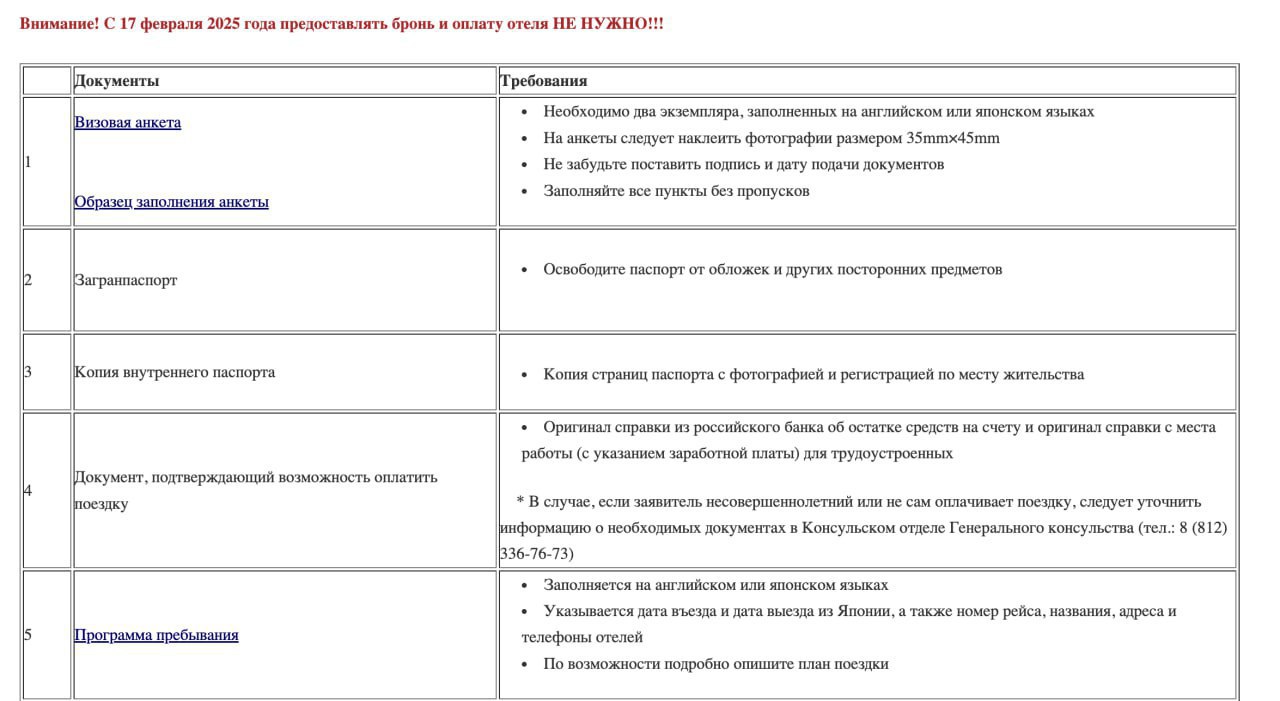 Внимание! С 17 февраля 2025 года предоставлять бронь и оплату отеля НЕ НУЖНО!!!

| | Документы | Требования |
|---|---|---|
| 1 | Визовая анкета<br><br>Образец заполнения анкеты | • Необходимо два экземпляра, заполненных на английском или японском языках<br>• На анкеты следует наклеить фотографии размером 35mm×45mm<br>• Не забудьте поставить подпись и дату подачи документов<br>• Заполняйте все пункты без пропусков |
| 2 | Загранпаспорт | • Освободите паспорт от обложек и других посторонних предметов |
| 3 | Копия внутреннего паспорта | • Копия страниц паспорта с фотографией и регистрацией по месту жительства |
| 4 | Документ, подтверждающий возможность оплатить поездку | • Оригинал справки из российского банка об остатке средств на счету и оригинал справки с места работы (с указанием заработной платы) для трудоустроенных<br><br>* В случае, если заявитель несовершеннолетний или не сам оплачивает поездку, следует уточнить информацию о необходимых документах в Консульском отделе Генерального консульства (тел.: 8 (812) 336-76-73) |
| 5 | Программа пребывания | • Заполняется на английском или японском языках<br>• Указывается дата въезда и дата выезда из Японии, а также номер рейса, названия, адреса и телефоны отелей<br>• По возможности подробно опишите план поездки |